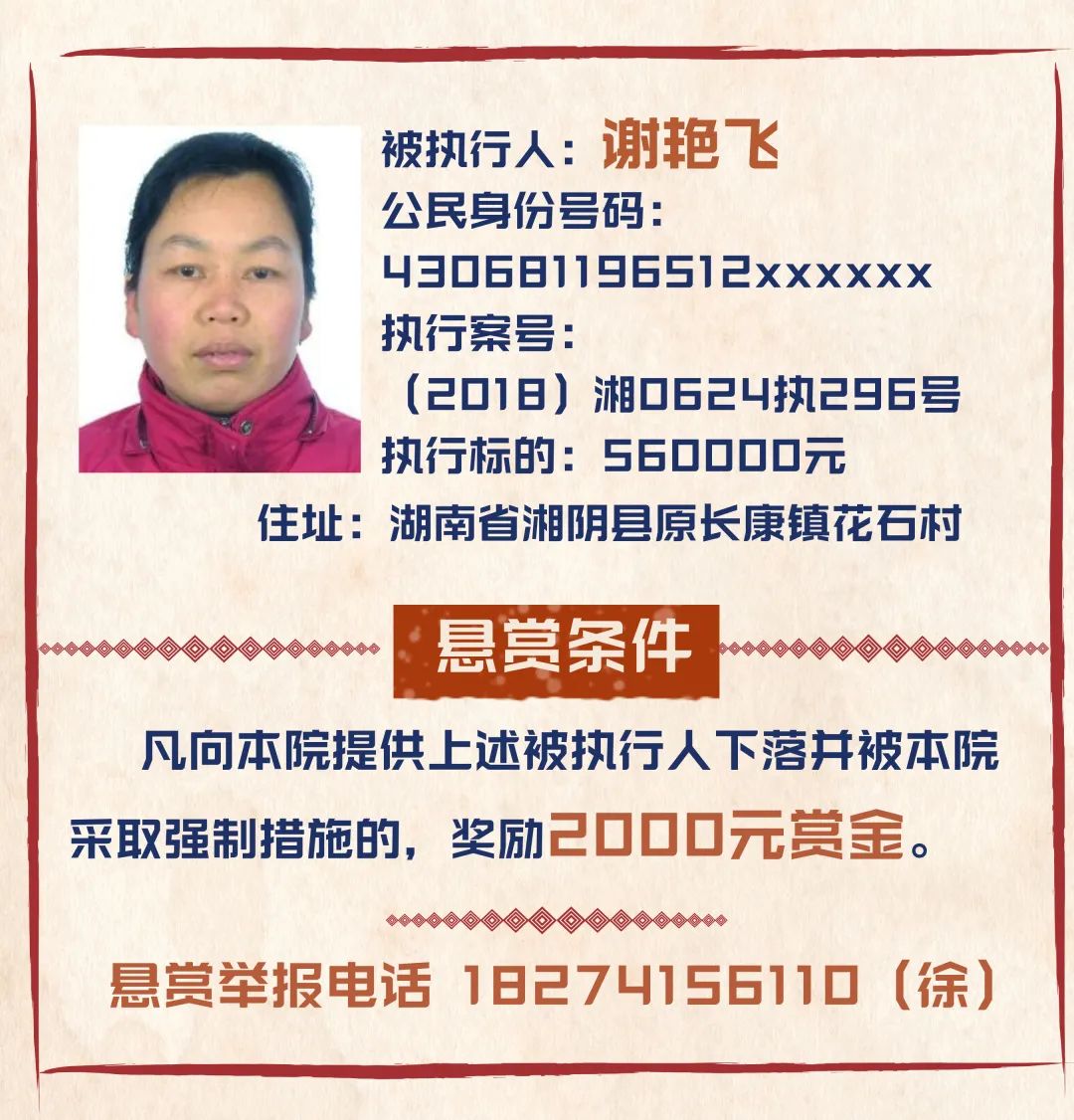 被执行人：谢艳飞
公民身份号码：
430681196512xxxxxx
执行案号：
（2018）湘0624执296号
执行标的：560000元
住址：湖南省湘阴县原长康镇花石村

悬赏条件

凡向本院提供上述被执行人下落并被本院采取强制措施的，奖励2000元赏金。

悬赏举报电话 18274156110（徐）